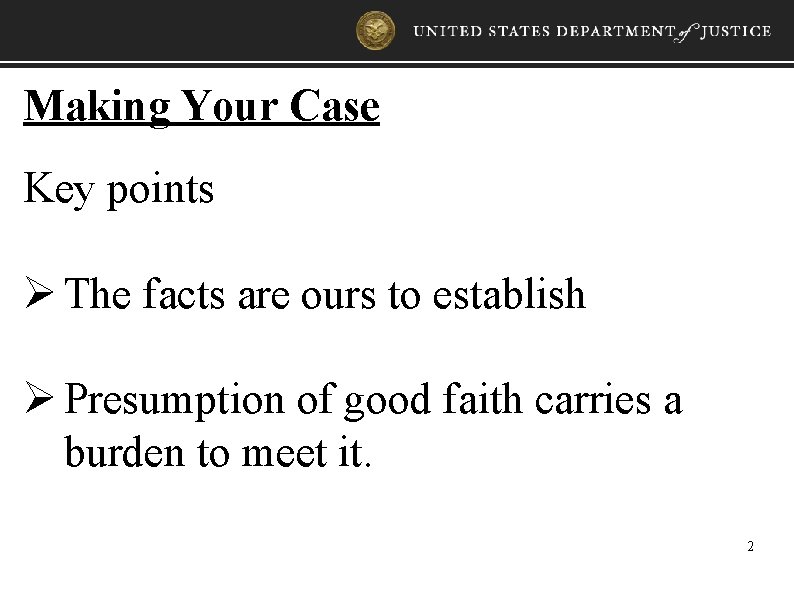 UNITED STATES DEPARTMENT of JUSTICE

Making Your Case

Key points

➢ The facts are ours to establish

➢ Presumption of good faith carries a burden to meet it.

2